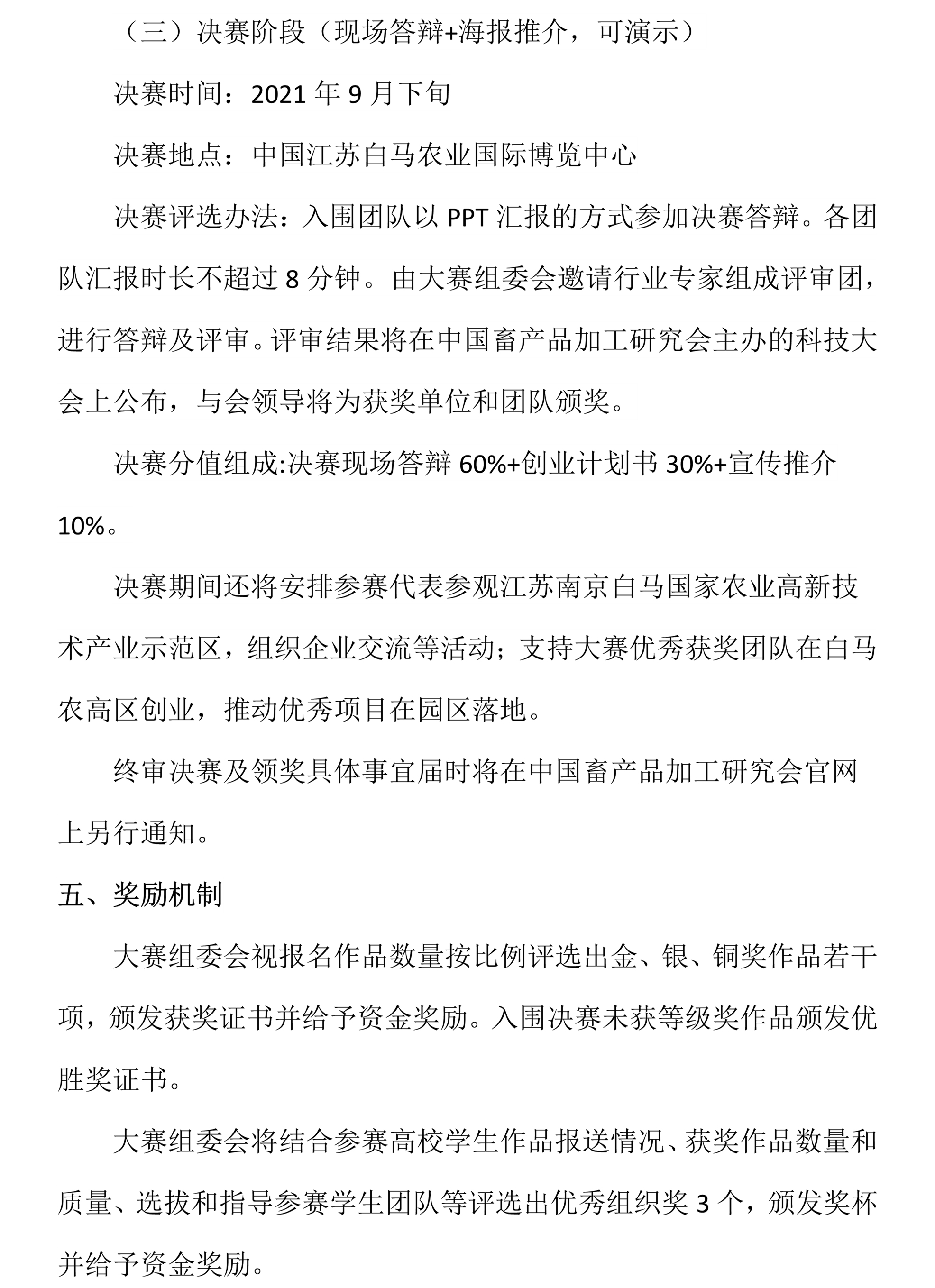 （三）决赛阶段（现场答辩+海报推介，可演示）

决赛时间：2021 年 9 月下旬

决赛地点：中国江苏白马农业国际博览中心

决赛评选办法：入围团队以 PPT 汇报的方式参加决赛答辩。各团队汇报时长不超过 8 分钟。由大赛组委会邀请行业专家组成评审团，进行答辩及评审。评审结果将在中国畜产品加工研究会主办的科技大会上公布，与会领导将为获奖单位和团队颁奖。

决赛分值组成:决赛现场答辩 60%+创业计划书 30%+宣传推介 10%。

决赛期间还将安排参赛代表参观江苏南京白马国家农业高新技术产业示范区，组织企业交流等活动；支持大赛优秀获奖团队在白马农高区创业，推动优秀项目在园区落地。

终审决赛及领奖具体事宜届时将在中国畜产品加工研究会官网上另行通知。

五、奖励机制

大赛组委会视报名作品数量按比例评选出金、银、铜奖作品若干项，颁发获奖证书并给予资金奖励。入围决赛未获等级奖作品颁发优胜奖证书。

大赛组委会将结合参赛高校学生作品报送情况、获奖作品数量和质量、选拔和指导参赛学生团队等评选出优秀组织奖 3 个，颁发奖杯并给予资金奖励。